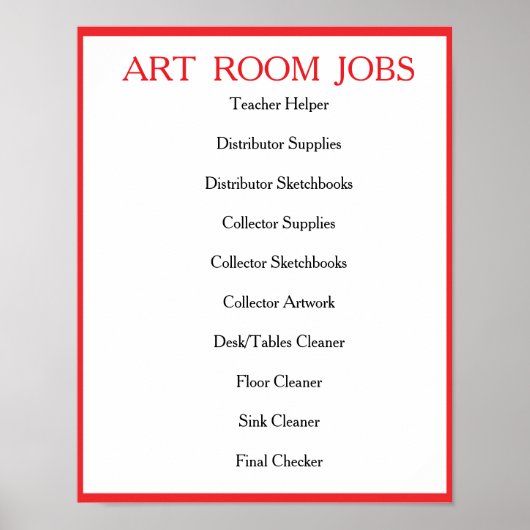 ART ROOM JOBS

Teacher Helper

Distributor Supplies

Distributor Sketchbooks

Collector Supplies

Collector Sketchbooks

Collector Artwork

Desk/Tables Cleaner

Floor Cleaner

Sink Cleaner

Final Checker